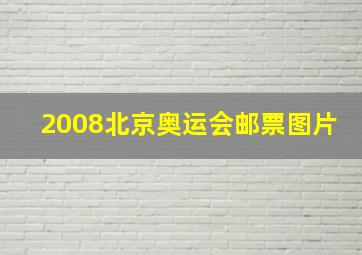 2008北京奥运会邮票图片